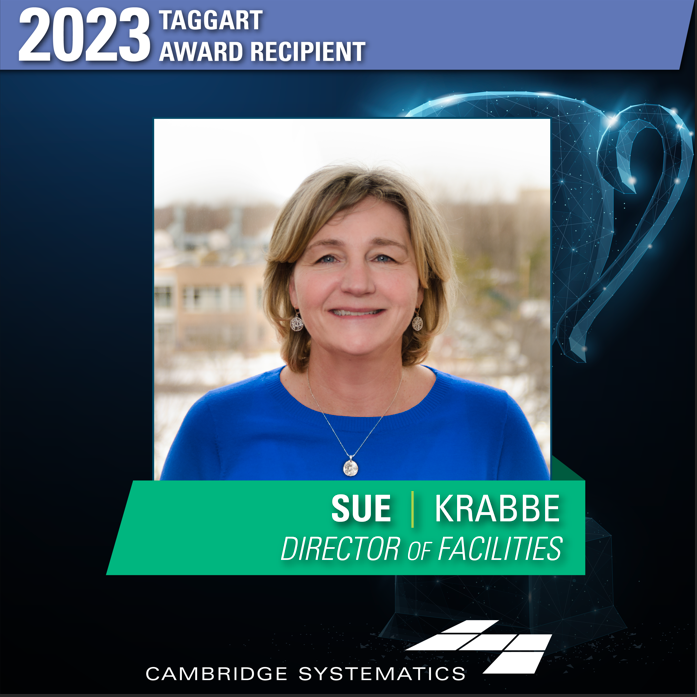 2023 TAGGART AWARD RECIPIENT

SUE | KRABBE
DIRECTOR OF FACILITIES

CAMBRIDGE SYSTEMATICS